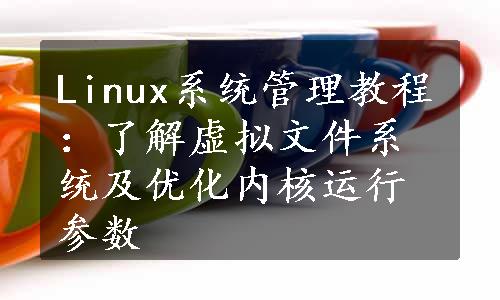 Linux系统管理教程：了解虚拟文件系统及优化内核运行参数